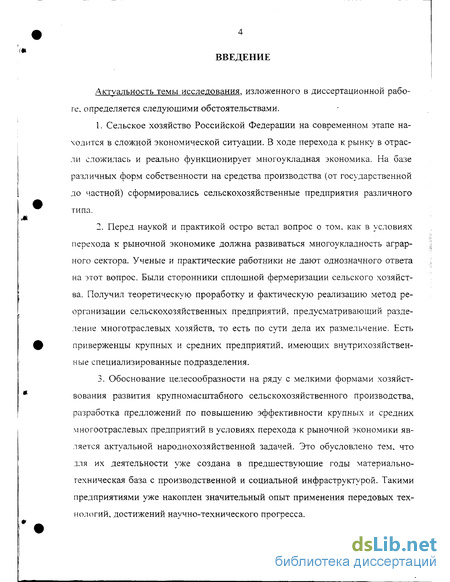 4

ВВЕДЕНИЕ

Актуальность темы исследования, изложенного в диссертационной работе, определяется следующими обстоятельствами.

1. Сельское хозяйство Российской Федерации на современном этапе находится в сложной экономической ситуации. В ходе перехода к рынку в отрасли сложилась и реально функционирует многоукладная экономика. На базе различных форм собственности на средства производства (от государственной до частной) сформировались сельскохозяйственные предприятия различного типа.

2. Перед наукой и практикой остро встал вопрос о том, как в условиях перехода к рыночной экономике должна развиваться многоукладность аграрного сектора. Ученые и практические работники не дают однозначного ответа на этот вопрос. Были сторонники сплошной фермеризации сельского хозяйства. Получил теоретическую проработку и фактическую реализацию метод реорганизации сельскохозяйственных предприятий, предусматривающий разделение многоотраслевых хозяйств, то есть по сути дела их размельчение. Есть приверженцы крупных и средних предприятий, имеющих внутрихозяйственные специализированные подразделения.

3. Обоснование целесообразности на ряду с мелкими формами хозяйствования развития крупномасштабного сельскохозяйственного производства, разработка предложений по повышению эффективности крупных и средних многоотраслевых предприятий в условиях перехода к рыночной экономики является актуальной народнохозяйственной задачей. Это обусловлено тем, что для их деятельности уже создана в предшествующие годы материально-техническая база с производственной и социальной инфраструктурой. Такими предприятиями уже накоплен значительный опыт применения передовых технологий, достижений научно-технического прогресса.

dsLib.net
библиотека диссертаций